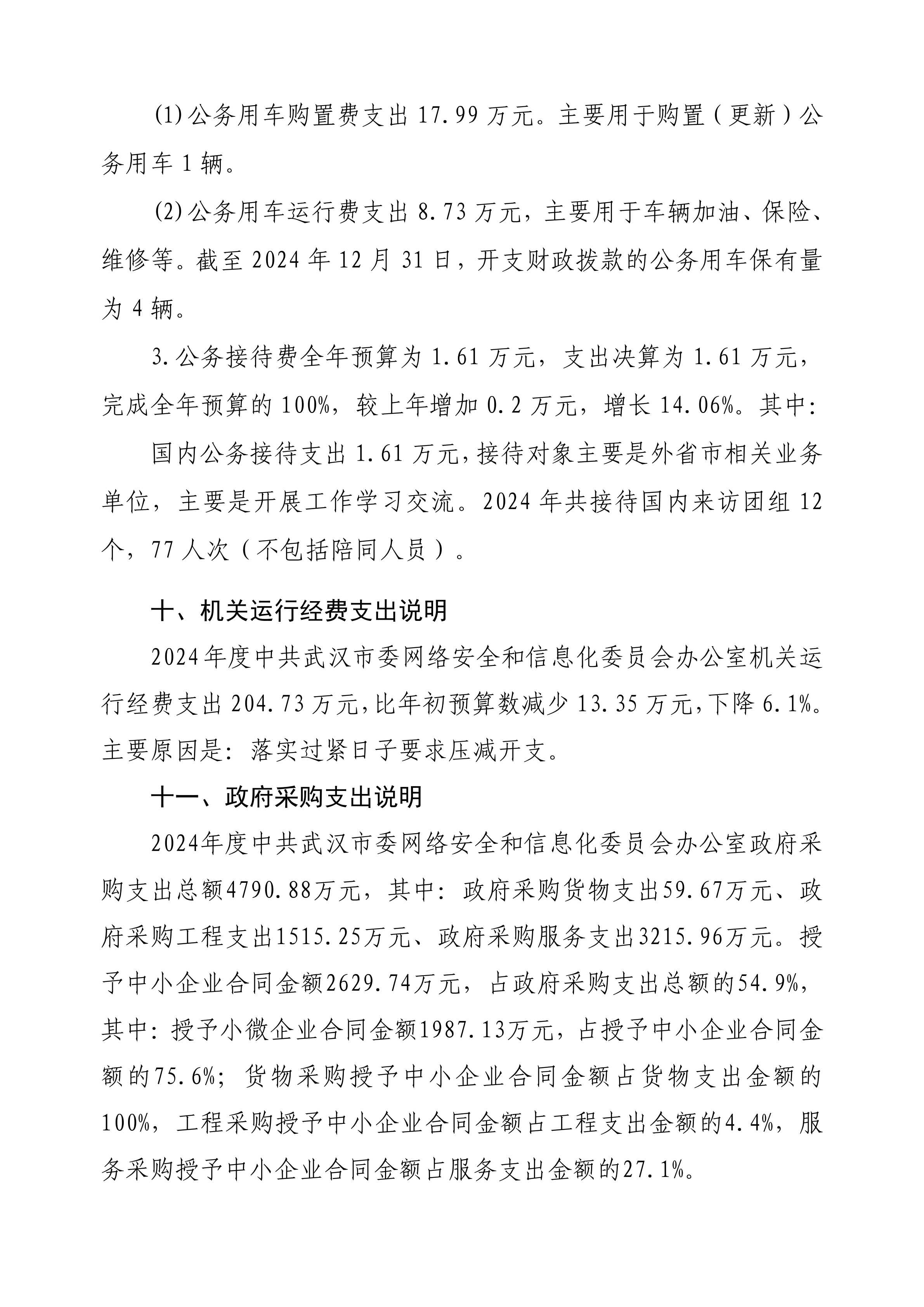 (1)公务用车购置费支出17.99万元。主要用于购置（更新）公务用车1辆。

(2)公务用车运行费支出8.73万元，主要用于车辆加油、保险、维修等。截至2024年12月31日，开支财政拨款的公务用车保有量为4辆。

3.公务接待费全年预算为1.61万元，支出决算为1.61万元，完成全年预算的100%，较上年增加0.2万元，增长14.06%。其中:

国内公务接待支出1.61万元,接待对象主要是外省市相关业务单位，主要是开展工作学习交流。2024年共接待国内来访团组12个，77人次（不包括陪同人员）。

十、机关运行经费支出说明

2024年度中共武汉市委网络安全和信息化委员会办公室机关运行经费支出204.73万元,比年初预算数减少13.35万元,下降6.1%。主要原因是：落实过紧日子要求压减开支。

十一、政府采购支出说明

2024年度中共武汉市委网络安全和信息化委员会办公室政府采购支出总额4790.88万元，其中：政府采购货物支出59.67万元、政府采购工程支出1515.25万元、政府采购服务支出3215.96万元。授予中小企业合同金额2629.74万元，占政府采购支出总额的54.9%，其中：授予小微企业合同金额1987.13万元，占授予中小企业合同金额的75.6%；货物采购授予中小企业合同金额占货物支出金额的100%，工程采购授予中小企业合同金额占工程支出金额的4.4%，服务采购授予中小企业合同金额占服务支出金额的27.1%。